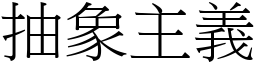 抽象主義